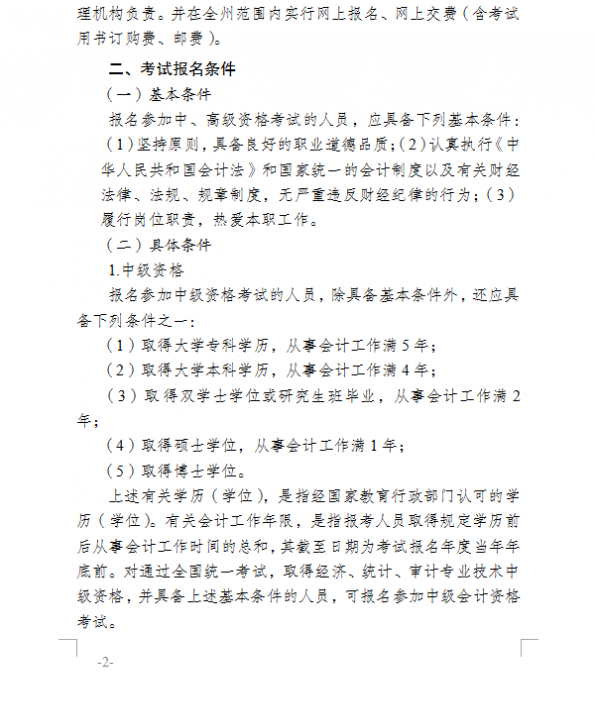 理机构负责。并在全州范围内实行网上报名、网上交费（含考试用书订购费、邮费）。

二、考试报名条件

（一）基本条件

报名参加中、高级资格考试的人员，应具备下列基本条件：（1）坚持原则，具备良好的职业道德品质；（2）认真执行《中华人民共和国会计法》和国家统一的会计制度以及有关财经法律、法规、规章制度，无严重违反财经纪律的行为；（3）履行岗位职责，热爱本职工作。

（二）具体条件

1.中级资格

报名参加中级资格考试的人员，除具备基本条件外，还应具备下列条件之一：

（1）取得大学专科学历，从事会计工作满5年；

（2）取得大学本科学历，从事会计工作满4年；

（3）取得双学士学位或研究生班毕业，从事会计工作满2年；

（4）取得硕士学位，从事会计工作满1年；

（5）取得博士学位。

上述有关学历（学位），是指经国家教育行政部门认可的学历（学位）。有关会计工作年限，是指报考人员取得规定学历前后从事会计工作时间的总和，其截至日期为考试报名年度当年年底前。对通过全国统一考试，取得经济、统计、审计专业技术中级资格，并具备上述基本条件的人员，可报名参加中级会计资格考试。

-2-